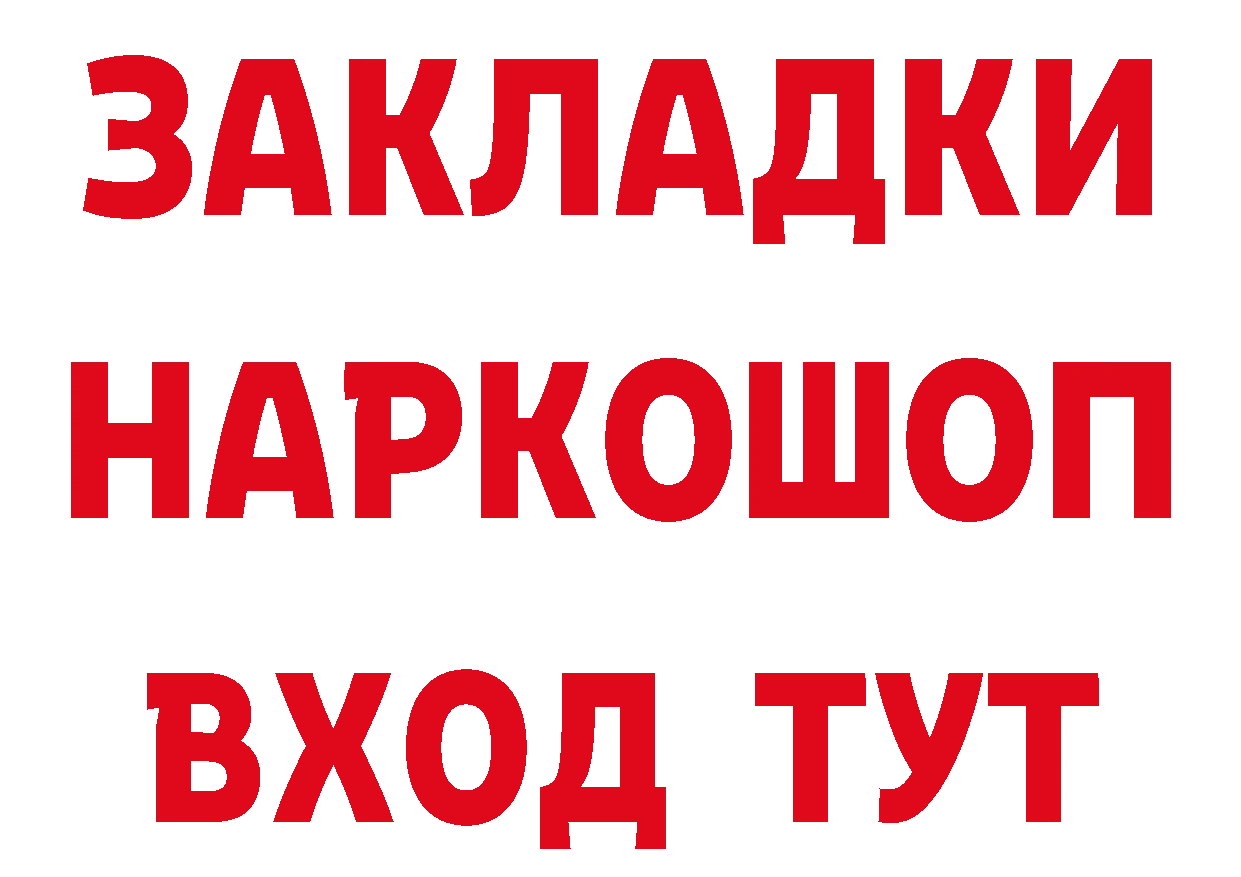 ЗАКЛАДКИ НАРКОШОП ВХОД ТУТ